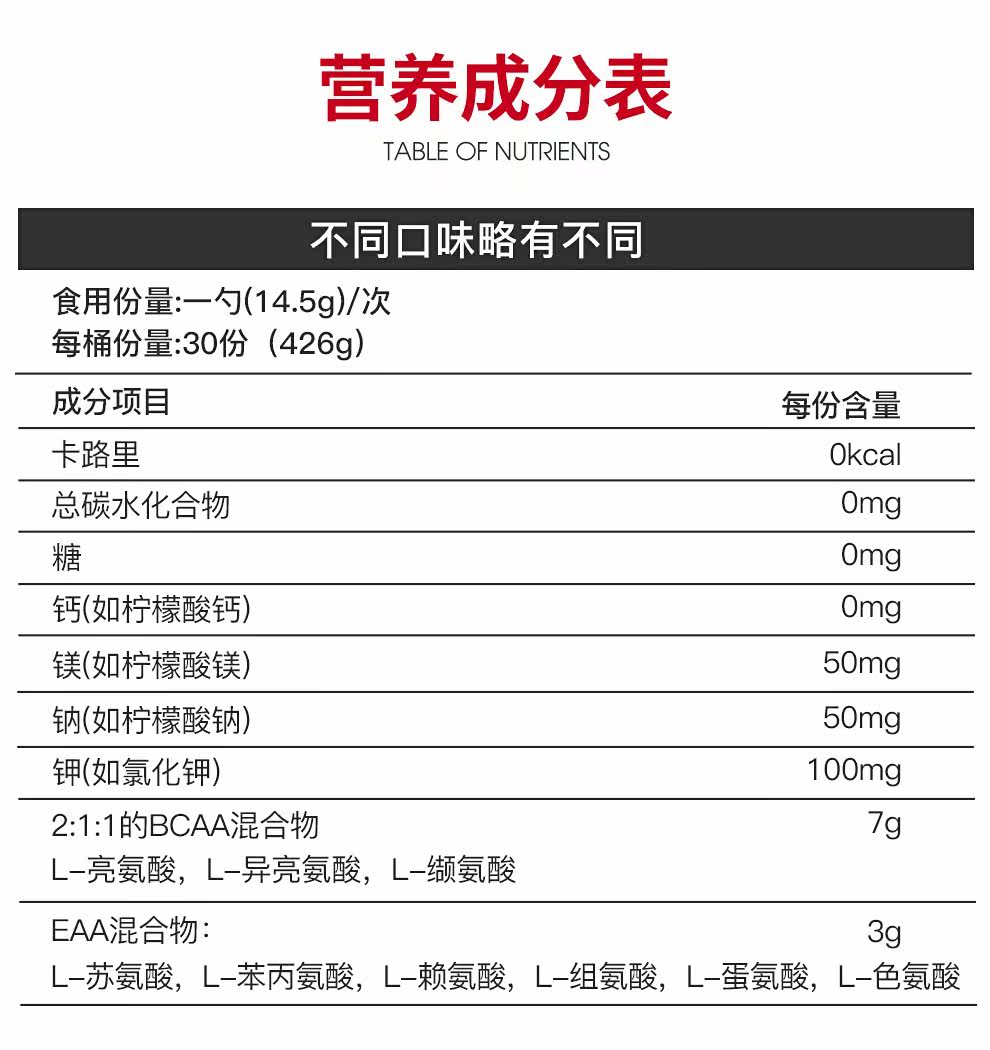 营养成分表
TABLE OF NUTRIENTS

不同口味略有不同

食用份量:一勺(14.5g)/次
每桶份量:30份（426g）

| 成分项目 | 每份含量 |
|---|---|
| 卡路里 | 0kcal |
| 总碳水化合物 | 0mg |
| 糖 | 0mg |
| 钙(如柠檬酸钙) | 0mg |
| 镁(如柠檬酸镁) | 50mg |
| 钠(如柠檬酸钠) | 50mg |
| 钾(如氯化钾) | 100mg |
| 2:1:1的BCAA混合物 L-亮氨酸，L-异亮氨酸，L-缬氨酸 | 7g |
| EAA混合物: L-苏氨酸，L-苯丙氨酸，L-赖氨酸，L-组氨酸，L-蛋氨酸，L-色氨酸 | 3g |